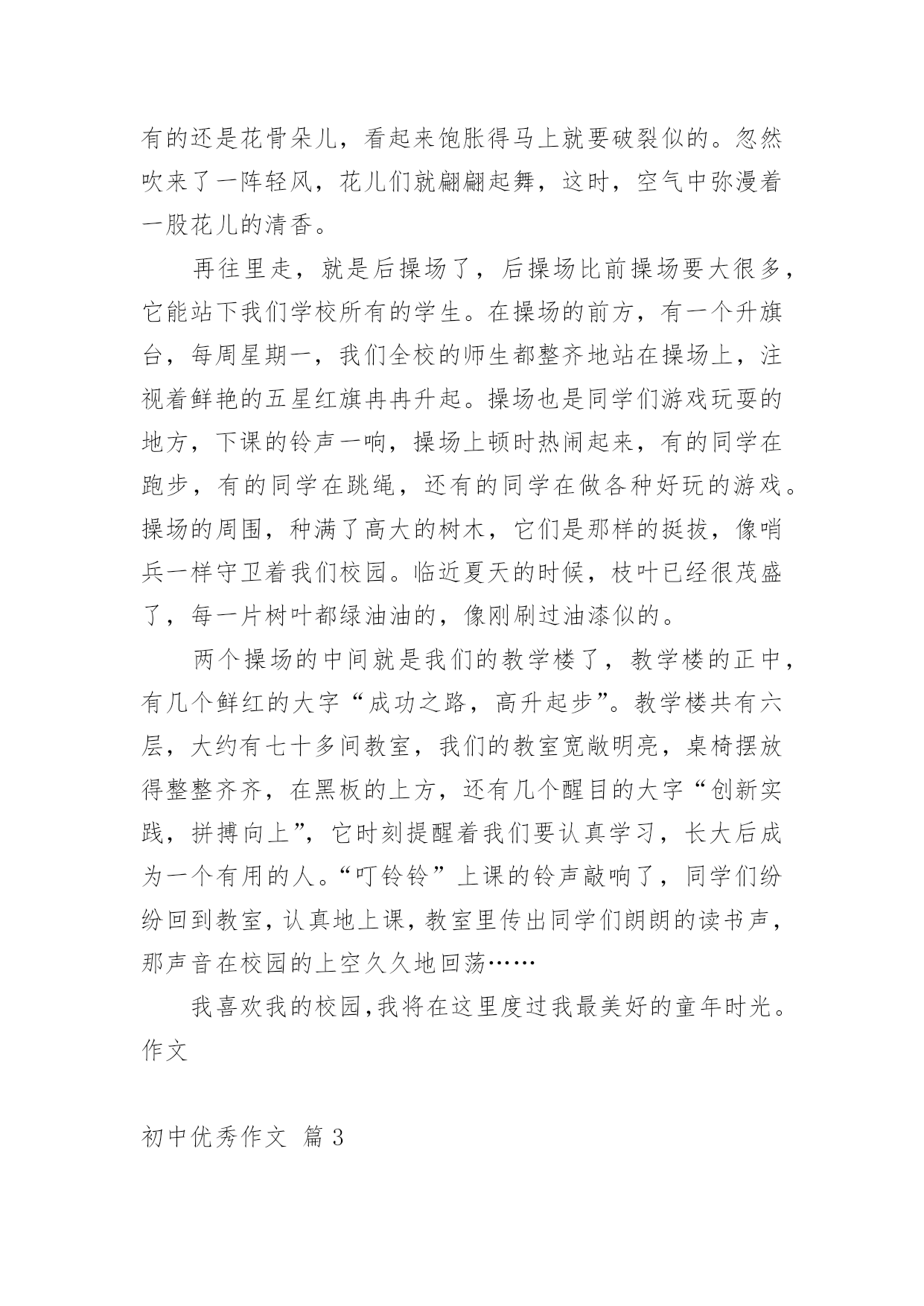 有的还是花骨朵儿，看起来饱胀得马上就要破裂似的。忽然吹来了一阵轻风，花儿们就翩翩起舞，这时，空气中弥漫着一股花儿的清香。

再往里走，就是后操场了，后操场比前操场要大很多，它能站下我们学校所有的学生。在操场的前方，有一个升旗台，每周星期一，我们全校的师生都整齐地站在操场上，注视着鲜艳的五星红旗冉冉升起。操场也是同学们游戏玩耍的地方，下课的铃声一响，操场上顿时热闹起来，有的同学在跑步，有的同学在跳绳，还有的同学在做各种好玩的游戏。操场的周围，种满了高大的树木，它们是那样的挺拔，像哨兵一样守卫着我们校园。临近夏天的时候，枝叶已经很茂盛了，每一片树叶都绿油油的，像刚刷过油漆似的。

两个操场的中间就是我们的教学楼了，教学楼的正中，有几个鲜红的大字“成功之路，高升起步”。教学楼共有六层，大约有七十多间教室，我们的教室宽敞明亮，桌椅摆放得整整齐齐，在黑板的上方，还有几个醒目的大字“创新实践，拼搏向上”，它时刻提醒着我们要认真学习，长大后成为一个有用的人。“叮铃铃”上课的铃声敲响了，同学们纷纷回到教室，认真地上课，教室里传出同学们朗朗的读书声，那声音在校园的上空久久地回荡……

我喜欢我的校园,我将在这里度过我最美好的童年时光。作文

初中优秀作文 篇3